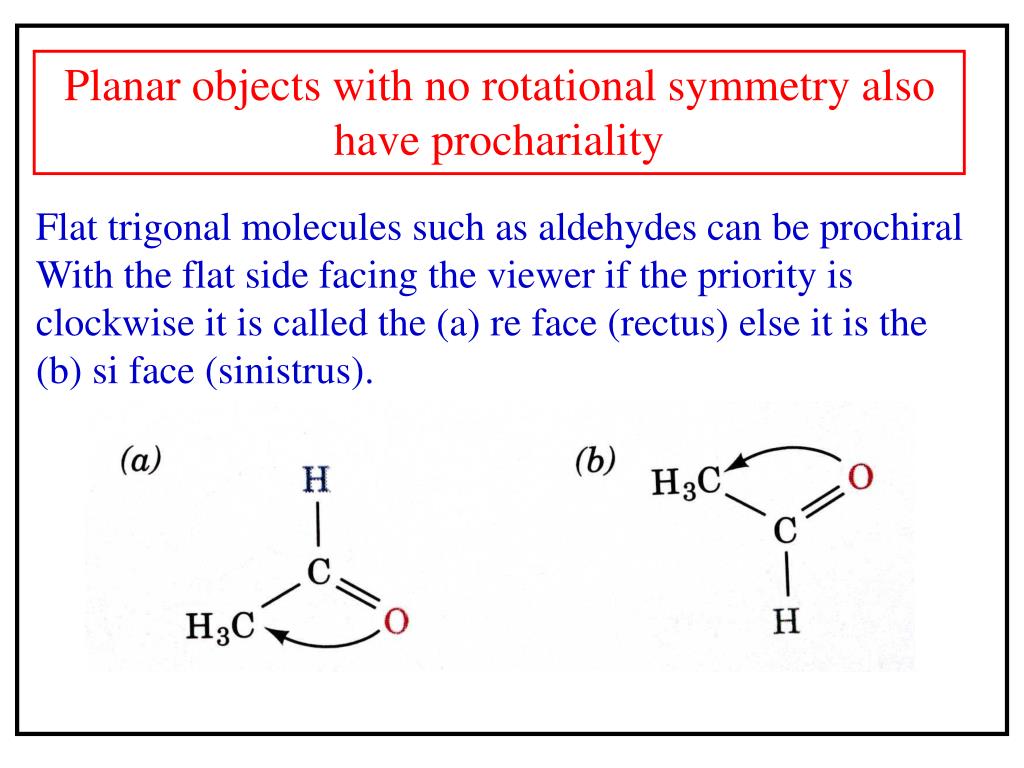 Planar objects with no rotational symmetry also have prochariality

Flat trigonal molecules such as aldehydes can be prochiral
With the flat side facing the viewer if the priority is clockwise it is called the (a) re face (rectus) else it is the (b) si face (sinistrus).

(a)
H
C
$H_3C$
O

(b)
$H_3C$
O
C
H